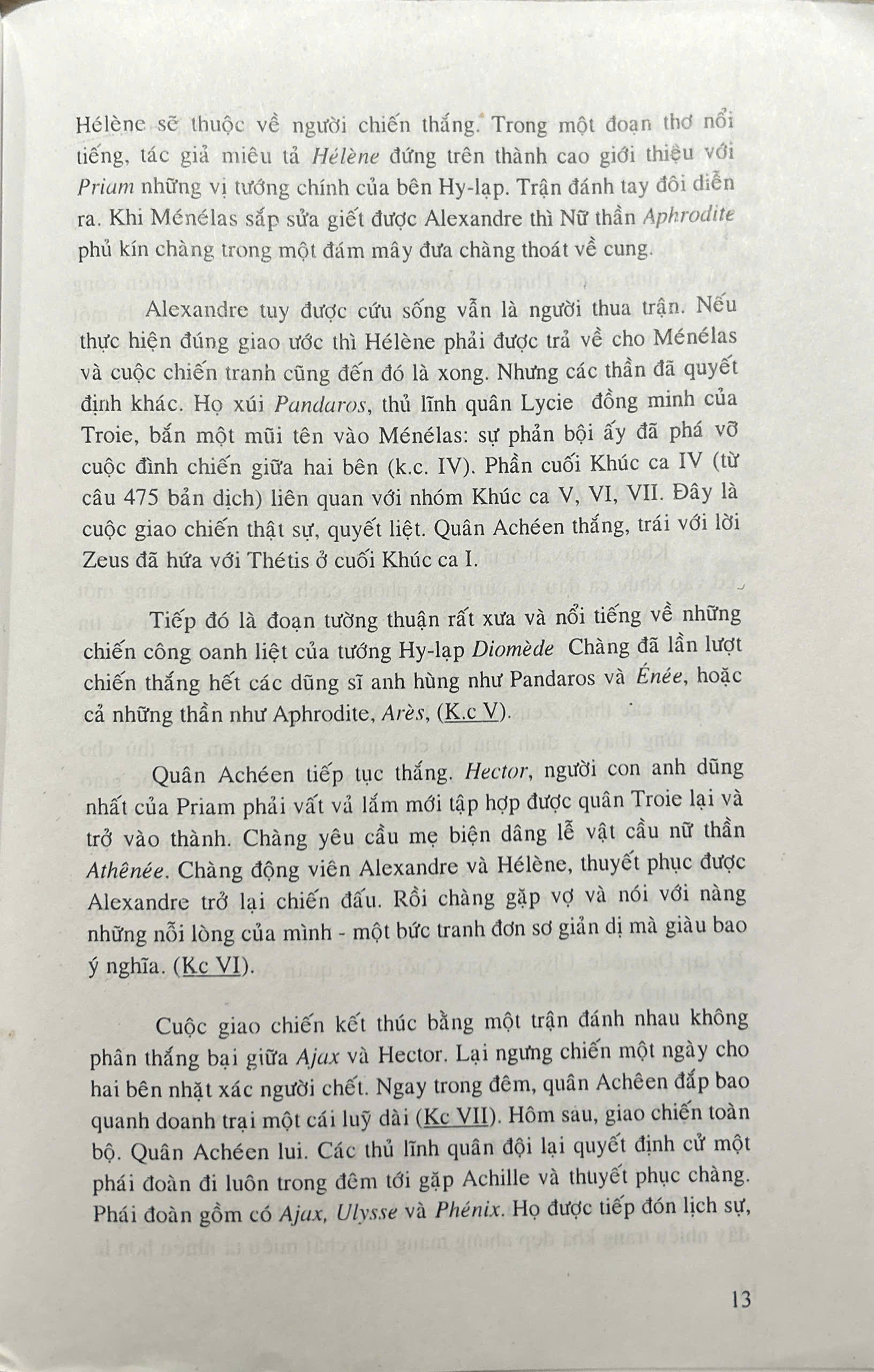 Hélène sẽ thuộc về người chiến thắng. Trong một đoạn thơ nổi tiếng, tác giả miêu tả Hélène đứng trên thành cao giới thiệu với Priam những vị tướng chính của bên Hy-lạp. Trận đánh tay đôi diễn ra. Khi Ménélas sắp sửa giết được Alexandre thì Nữ thần Aphrodite phủ kín chàng trong một đám mây đưa chàng thoát về cung.

Alexandre tuy được cứu sống vẫn là người thua trận. Nếu thực hiện đúng giao ước thì Hélène phải được trả về cho Ménélas và cuộc chiến tranh cũng đến đó là xong. Nhưng các thần đã quyết định khác. Họ xúi Pandaros, thủ lĩnh quân Lycie đồng minh của Troie, bắn một mũi tên vào Ménélas: sự phản bội ấy đã phá vỡ cuộc đình chiến giữa hai bên (k.c. IV). Phần cuối Khúc ca IV (từ câu 475 bản dịch) liên quan với nhóm Khúc ca V, VI, VII. Đây là cuộc giao chiến thật sự, quyết liệt. Quân Achéen thắng, trái với lời Zeus đã hứa với Thétis ở cuối Khúc ca I.

Tiếp đó là đoạn tường thuận rất xưa và nổi tiếng về những chiến công oanh liệt của tướng Hy-lạp Diomède Chàng đã lần lượt chiến thắng hết các dũng sĩ anh hùng như Pandaros và Énée, hoặc cả những thần như Aphrodite, Arès, (K.c V).

Quân Achéen tiếp tục thắng. Hector, người con anh dũng nhất của Priam phải vất vả lắm mới tập hợp được quân Troie lại và trở vào thành. Chàng yêu cầu mẹ biện dâng lễ vật cầu nữ thần Athênée. Chàng động viên Alexandre và Hélène, thuyết phục được Alexandre trở lại chiến đấu. Rồi chàng gặp vợ và nói với nàng những nỗi lòng của mình - một bức tranh đơn sơ giản dị mà giàu bao ý nghĩa. (Kc VI).

Cuộc giao chiến kết thúc bằng một trận đánh nhau không phân thắng bại giữa Ajax và Hector. Lại ngưng chiến một ngày cho hai bên nhặt xác người chết. Ngay trong đêm, quân Achêen đắp bao quanh doanh trại một cái luỹ dài (Kc VII). Hôm sau, giao chiến toàn bộ. Quân Achéen lui. Các thủ lĩnh quân đội lại quyết định cử một phái đoàn đi luôn trong đêm tới gặp Achille và thuyết phục chàng. Phái đoàn gồm có Ajax, Ulysse và Phénix. Họ được tiếp đón lịch sự,

13